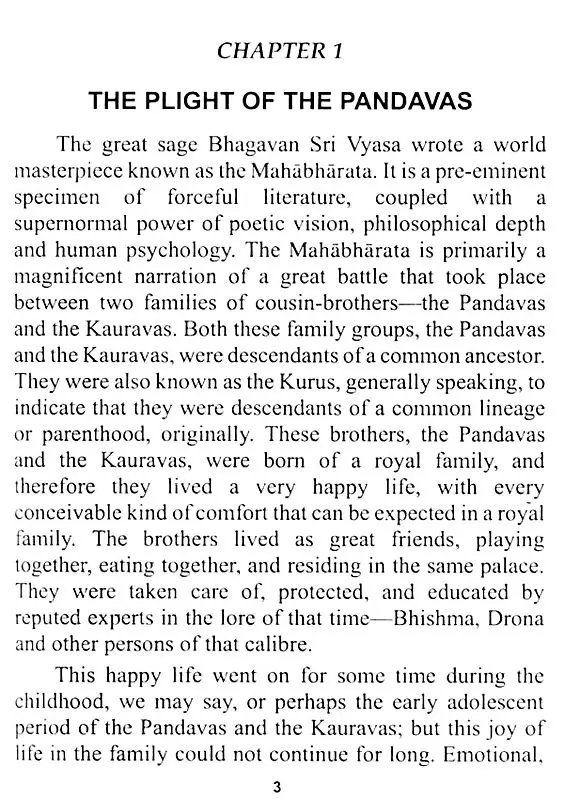 CHAPTER 1

THE PLIGHT OF THE PANDAVAS

The great sage Bhagavan Sri Vyasa wrote a world masterpiece known as the Mahābhārata. It is a pre-eminent specimen of forceful literature, coupled with a supernormal power of poetic vision, philosophical depth and human psychology. The Mahābhārata is primarily a magnificent narration of a great battle that took place between two families of cousin-brothers—the Pandavas and the Kauravas. Both these family groups, the Pandavas and the Kauravas, were descendants of a common ancestor. They were also known as the Kurus, generally speaking, to indicate that they were descendants of a common lineage or parenthood, originally. These brothers, the Pandavas and the Kauravas, were born of a royal family, and therefore they lived a very happy life, with every conceivable kind of comfort that can be expected in a royal family. The brothers lived as great friends, playing together, eating together, and residing in the same palace. They were taken care of, protected, and educated by reputed experts in the lore of that time—Bhishma, Drona and other persons of that calibre.

This happy life went on for some time during the childhood, we may say, or perhaps the early adolescent period of the Pandavas and the Kauravas; but this joy of life in the family could not continue for long. Emotional,

3